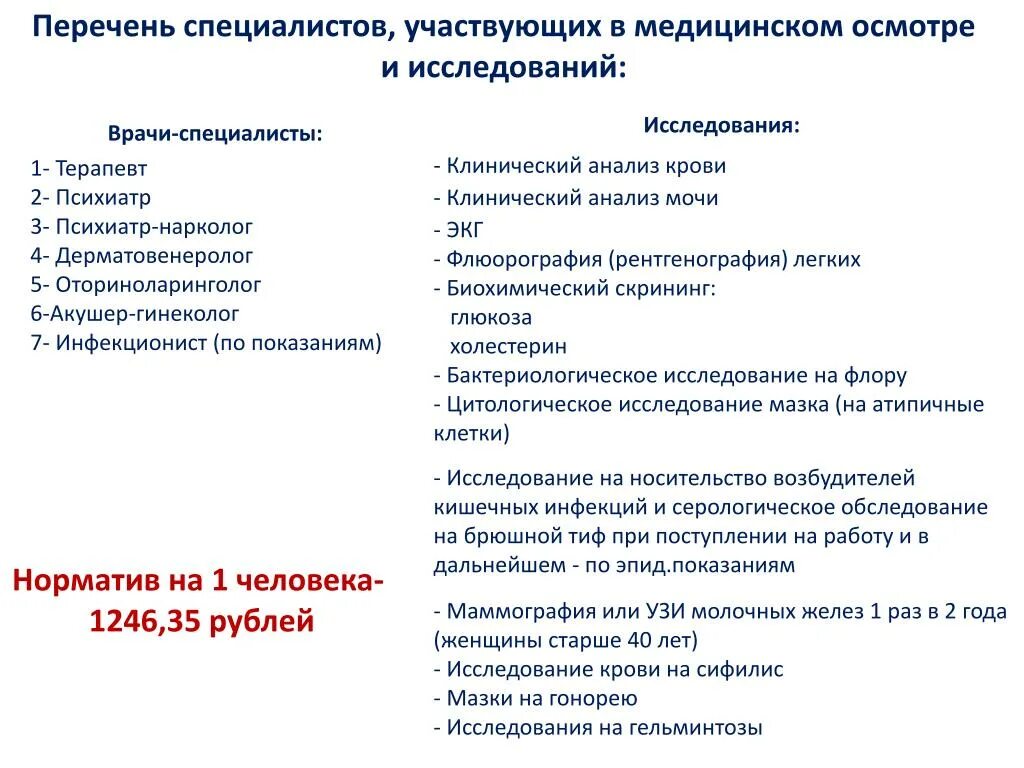 Перечень специалистов, участвующих в медицинском осмотре и исследований:

Врачи-специалисты:

1- Терапевт
2- Психиатр
3- Психиатр-нарколог
4- Дерматовенеролог
5- Оториноларинголог
6-Акушер-гинеколог
7- Инфекционист (по показаниям)

Норматив на 1 человека- 1246,35 рублей

Исследования:

- Клинический анализ крови
- Клинический анализ мочи
- ЭКГ
- Флюорография (рентгенография) легких
- Биохимический скрининг:
глюкоза
холестерин
- Бактериологическое исследование на флору
- Цитологическое исследование мазка (на атипичные клетки)

- Исследование на носительство возбудителей кишечных инфекций и серологическое обследование на брюшной тиф при поступлении на работу и в дальнейшем - по эпид.показаниям

- Маммография или УЗИ молочных желез 1 раз в 2 года (женщины старше 40 лет)
- Исследование крови на сифилис
- Мазки на гонорею
- Исследования на гельминтозы